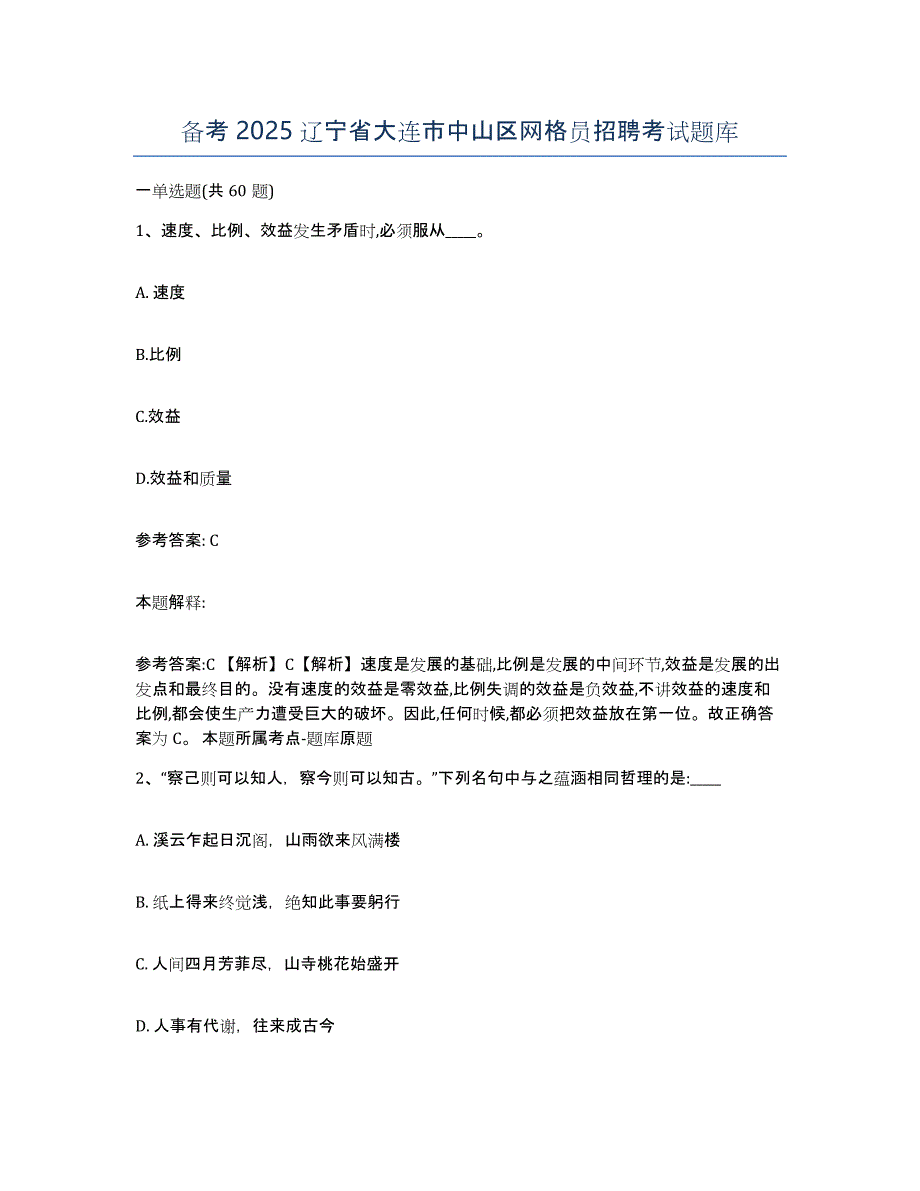 备考 2025 辽宁省大连市中山区网格员招聘考试题库

一单选题(共 60 题)

1、速度、比例、效益发生矛盾时,必须服从____。

A. 速度

B.比例

C.效益

D.效益和质量

参考答案: C

本题解释:

参考答案:C 【解析】C【解析】速度是发展的基础,比例是发展的中间环节,效益是发展的出发点和最终目的。没有速度的效益是零效益,比例失调的效益是负效益,不讲效益的速度和比例,都会使生产力遭受巨大的破坏。因此,任何时候,都必须把效益放在第一位。故正确答案为 C。 本题所属考点-题库原题

2、“察己则可以知人,察今则可以知古。”下列名句中与之蕴涵相同哲理的是:____

A. 溪云乍起日沉阁,山雨欲来风满楼

B. 纸上得来终觉浅,绝知此事要躬行

C. 人间四月芳菲尽,山寺桃花始盛开

D. 人事有代谢,往来成古今